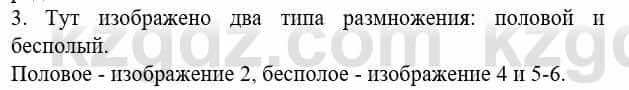 3. Тут изображено два типа размножения: половой и бесполый.

Половое - изображение 2, бесполое - изображение 4 и 5-6.

kzgdz.com kzgd